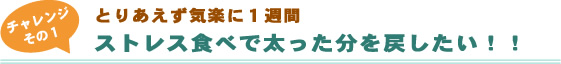 チャレンジ
その1

とりあえず気楽に1週間
ストレス食べで太った分を戻したい!!